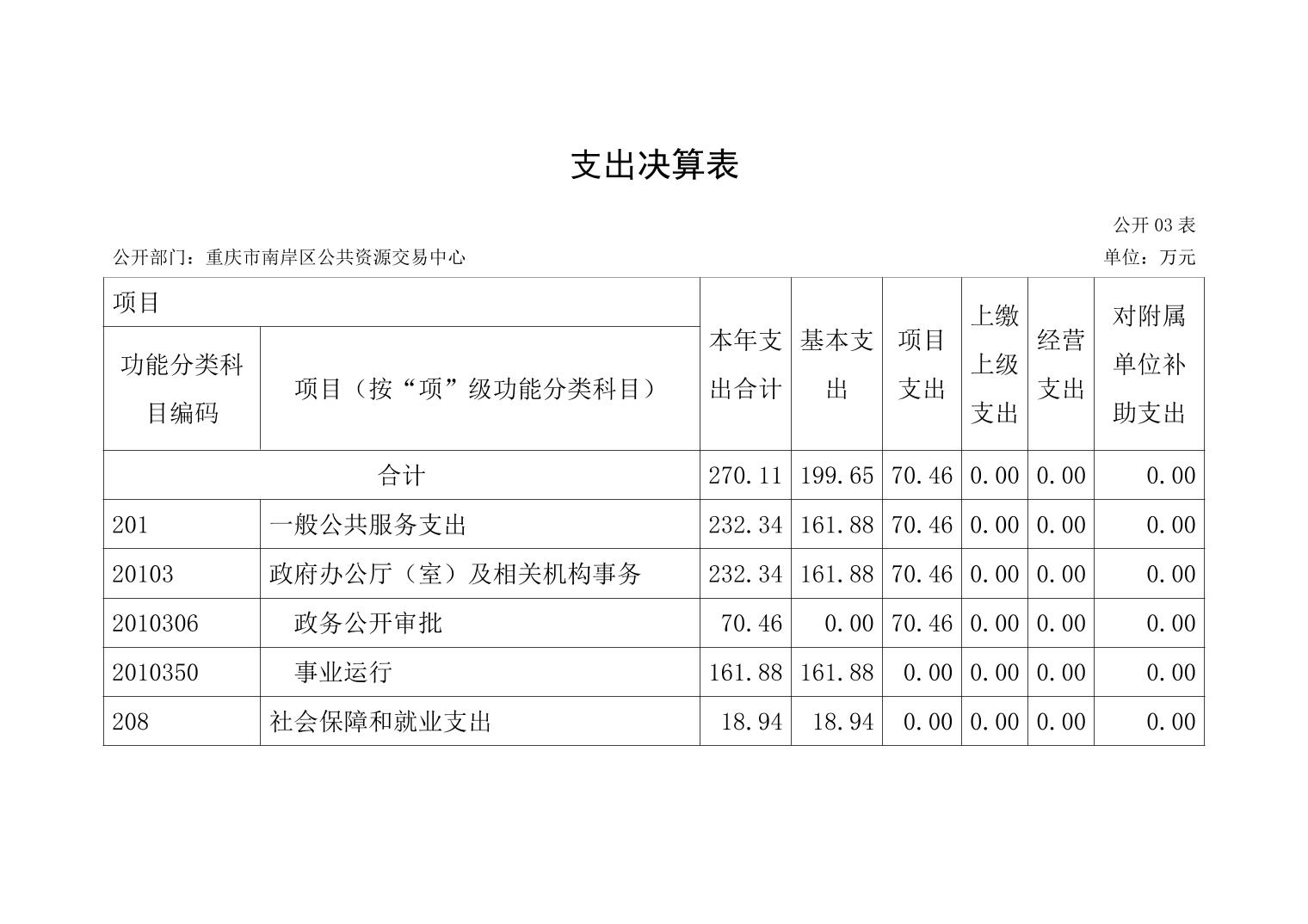 支出决算表

公开 03 表

公开部门：重庆市南岸区公共资源交易中心

单位：万元

| 项目 | | 本年支出合计 | 基本支出 | 项目支出 | 上缴上级支出 | 经营支出 | 对附属单位补助支出 |
|---|---|---|---|---|---|---|---|
| 功能分类科目编码 | 项目（按“项”级功能分类科目） | | | | | | |
| 合计 | | 270.11 | 199.65 | 70.46 | 0.00 | 0.00 | 0.00 |
| 201 | 一般公共服务支出 | 232.34 | 161.88 | 70.46 | 0.00 | 0.00 | 0.00 |
| 20103 | 政府办公厅（室）及相关机构事务 | 232.34 | 161.88 | 70.46 | 0.00 | 0.00 | 0.00 |
| 2010306 | 政务公开审批 | 70.46 | 0.00 | 70.46 | 0.00 | 0.00 | 0.00 |
| 2010350 | 事业运行 | 161.88 | 161.88 | 0.00 | 0.00 | 0.00 | 0.00 |
| 208 | 社会保障和就业支出 | 18.94 | 18.94 | 0.00 | 0.00 | 0.00 | 0.00 |